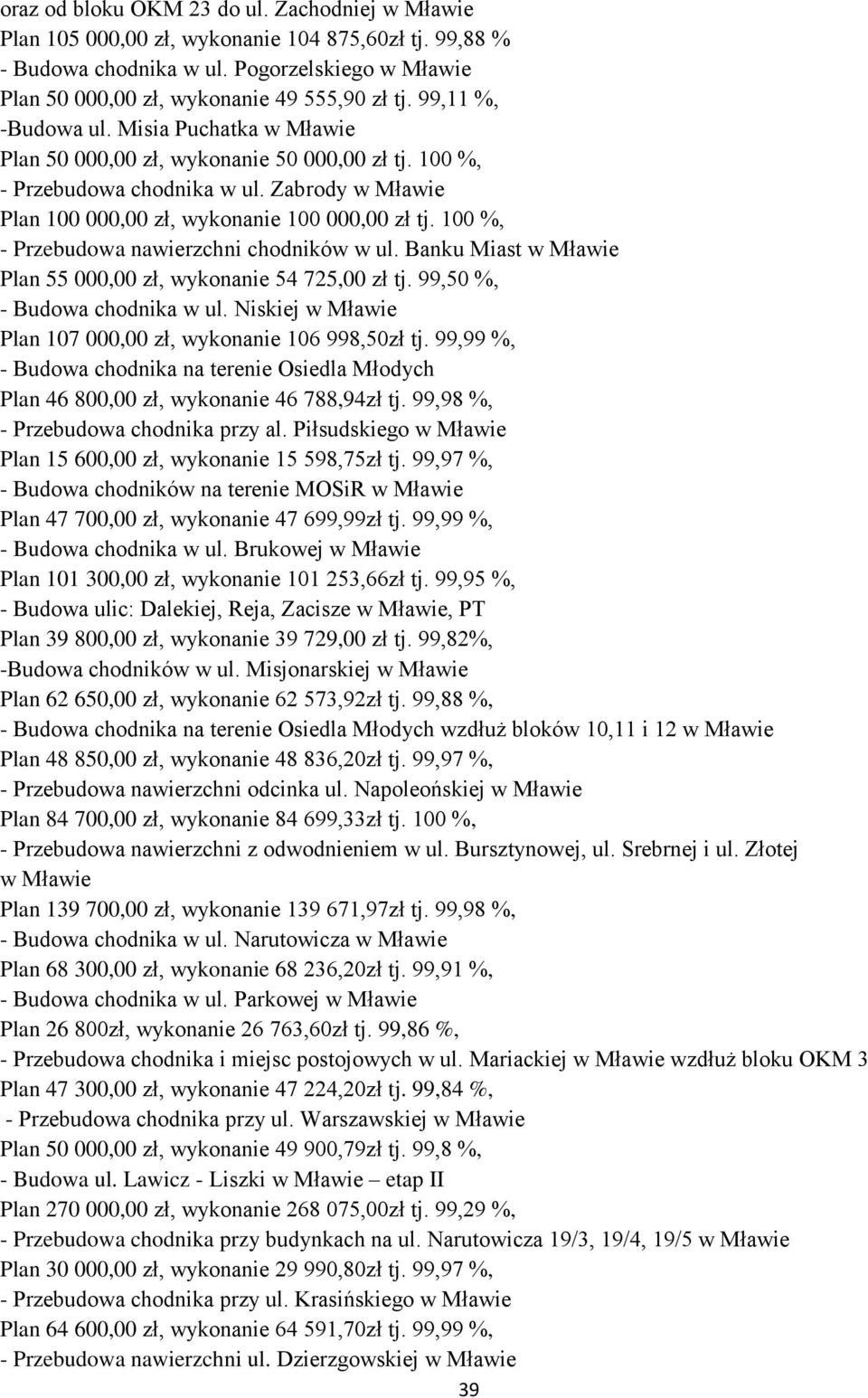 oraz od bloku OKM 23 do ul. Zachodniej w Mławie
Plan 105 000,00 zł, wykonanie 104 875,60zł tj. 99,88 %
- Budowa chodnika w ul. Pogorzelskiego w Mławie
Plan 50 000,00 zł, wykonanie 49 555,90 zł tj. 99,11 %,
-Budowa ul. Misia Puchatka w Mławie
Plan 50 000,00 zł, wykonanie 50 000,00 zł tj. 100 %,
- Przebudowa chodnika w ul. Zabrody w Mławie
Plan 100 000,00 zł, wykonanie 100 000,00 zł tj. 100 %,
- Przebudowa nawierzchni chodników w ul. Banku Miast w Mławie
Plan 55 000,00 zł, wykonanie 54 725,00 zł tj. 99,50 %,
- Budowa chodnika w ul. Niskiej w Mławie
Plan 107 000,00 zł, wykonanie 106 998,50zł tj. 99,99 %,
- Budowa chodnika na terenie Osiedla Młodych
Plan 46 800,00 zł, wykonanie 46 788,94zł tj. 99,98 %,
- Przebudowa chodnika przy al. Piłsudskiego w Mławie
Plan 15 600,00 zł, wykonanie 15 598,75zł tj. 99,97 %,
- Budowa chodników na terenie MOSiR w Mławie
Plan 47 700,00 zł, wykonanie 47 699,99zł tj. 99,99 %,
- Budowa chodnika w ul. Brukowej w Mławie
Plan 101 300,00 zł, wykonanie 101 253,66zł tj. 99,95 %,
- Budowa ulic: Dalekiej, Reja, Zacisze w Mławie, PT
Plan 39 800,00 zł, wykonanie 39 729,00 zł tj. 99,82%,
-Budowa chodników w ul. Misjonarskiej w Mławie
Plan 62 650,00 zł, wykonanie 62 573,92zł tj. 99,88 %,
- Budowa chodnika na terenie Osiedla Młodych wzdłuż bloków 10,11 i 12 w Mławie
Plan 48 850,00 zł, wykonanie 48 836,20zł tj. 99,97 %,
- Przebudowa nawierzchni odcinka ul. Napoleońskiej w Mławie
Plan 84 700,00 zł, wykonanie 84 699,33zł tj. 100 %,
- Przebudowa nawierzchni z odwodnieniem w ul. Bursztynowej, ul. Srebrnej i ul. Złotej w Mławie
Plan 139 700,00 zł, wykonanie 139 671,97zł tj. 99,98 %,
- Budowa chodnika w ul. Narutowicza w Mławie
Plan 68 300,00 zł, wykonanie 68 236,20zł tj. 99,91 %,
- Budowa chodnika w ul. Parkowej w Mławie
Plan 26 800zł, wykonanie 26 763,60zł tj. 99,86 %,
- Przebudowa chodnika i miejsc postojowych w ul. Mariackiej w Mławie wzdłuż bloku OKM 3
Plan 47 300,00 zł, wykonanie 47 224,20zł tj. 99,84 %,
- Przebudowa chodnika przy ul. Warszawskiej w Mławie
Plan 50 000,00 zł, wykonanie 49 900,79zł tj. 99,8 %,
- Budowa ul. Lawicz - Liszki w Mławie – etap II
Plan 270 000,00 zł, wykonanie 268 075,00zł tj. 99,29 %,
- Przebudowa chodnika przy budynkach na ul. Narutowicza 19/3, 19/4, 19/5 w Mławie
Plan 30 000,00 zł, wykonanie 29 990,80zł tj. 99,97 %,
- Przebudowa chodnika przy ul. Krasińskiego w Mławie
Plan 64 600,00 zł, wykonanie 64 591,70zł tj. 99,99 %,
- Przebudowa nawierzchni ul. Dzierzgowskiej w Mławie
39